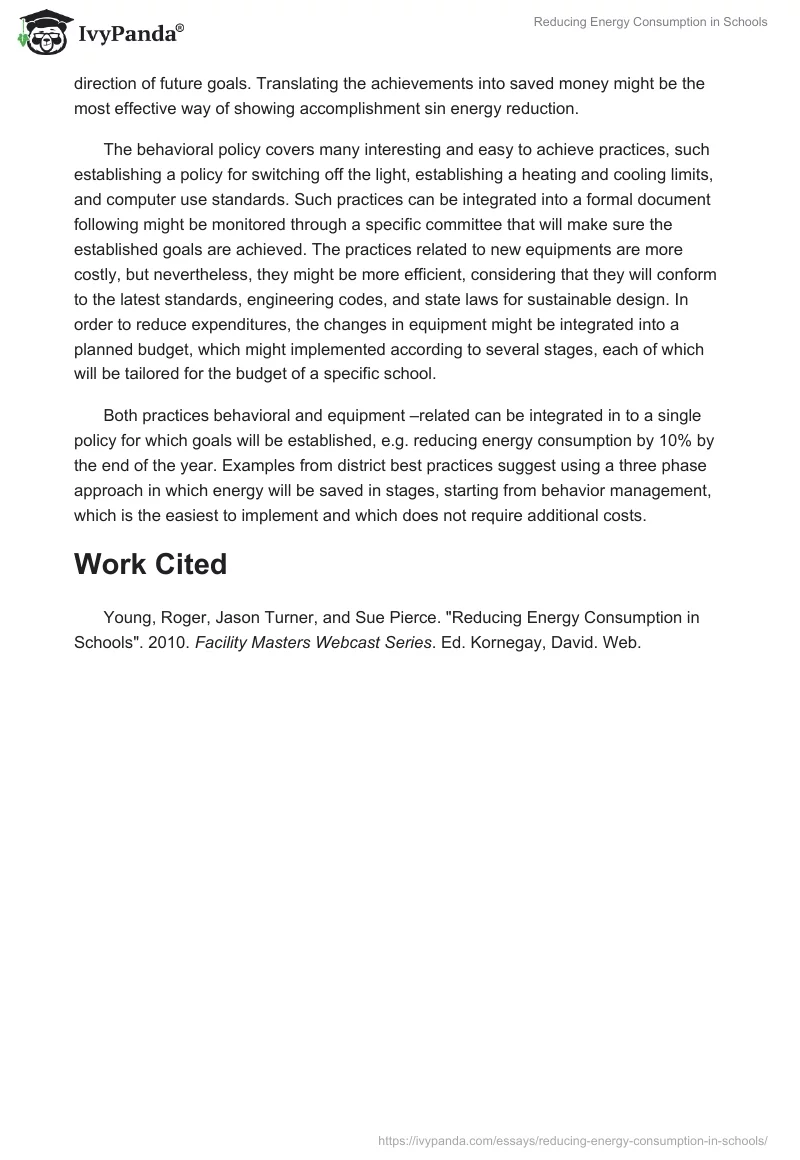 IvyPanda®

Reducing Energy Consumption in Schools

direction of future goals. Translating the achievements into saved money might be the most effective way of showing accomplishment sin energy reduction.

The behavioral policy covers many interesting and easy to achieve practices, such establishing a policy for switching off the light, establishing a heating and cooling limits, and computer use standards. Such practices can be integrated into a formal document following might be monitored through a specific committee that will make sure the established goals are achieved. The practices related to new equipments are more costly, but nevertheless, they might be more efficient, considering that they will conform to the latest standards, engineering codes, and state laws for sustainable design. In order to reduce expenditures, the changes in equipment might be integrated into a planned budget, which might implemented according to several stages, each of which will be tailored for the budget of a specific school.

Both practices behavioral and equipment –related can be integrated in to a single policy for which goals will be established, e.g. reducing energy consumption by 10% by the end of the year. Examples from district best practices suggest using a three phase approach in which energy will be saved in stages, starting from behavior management, which is the easiest to implement and which does not require additional costs.

Work Cited

Young, Roger, Jason Turner, and Sue Pierce. "Reducing Energy Consumption in Schools". 2010. Facility Masters Webcast Series. Ed. Kornegay, David. Web.

https://ivypanda.com/essays/reducing-energy-consumption-in-schools/